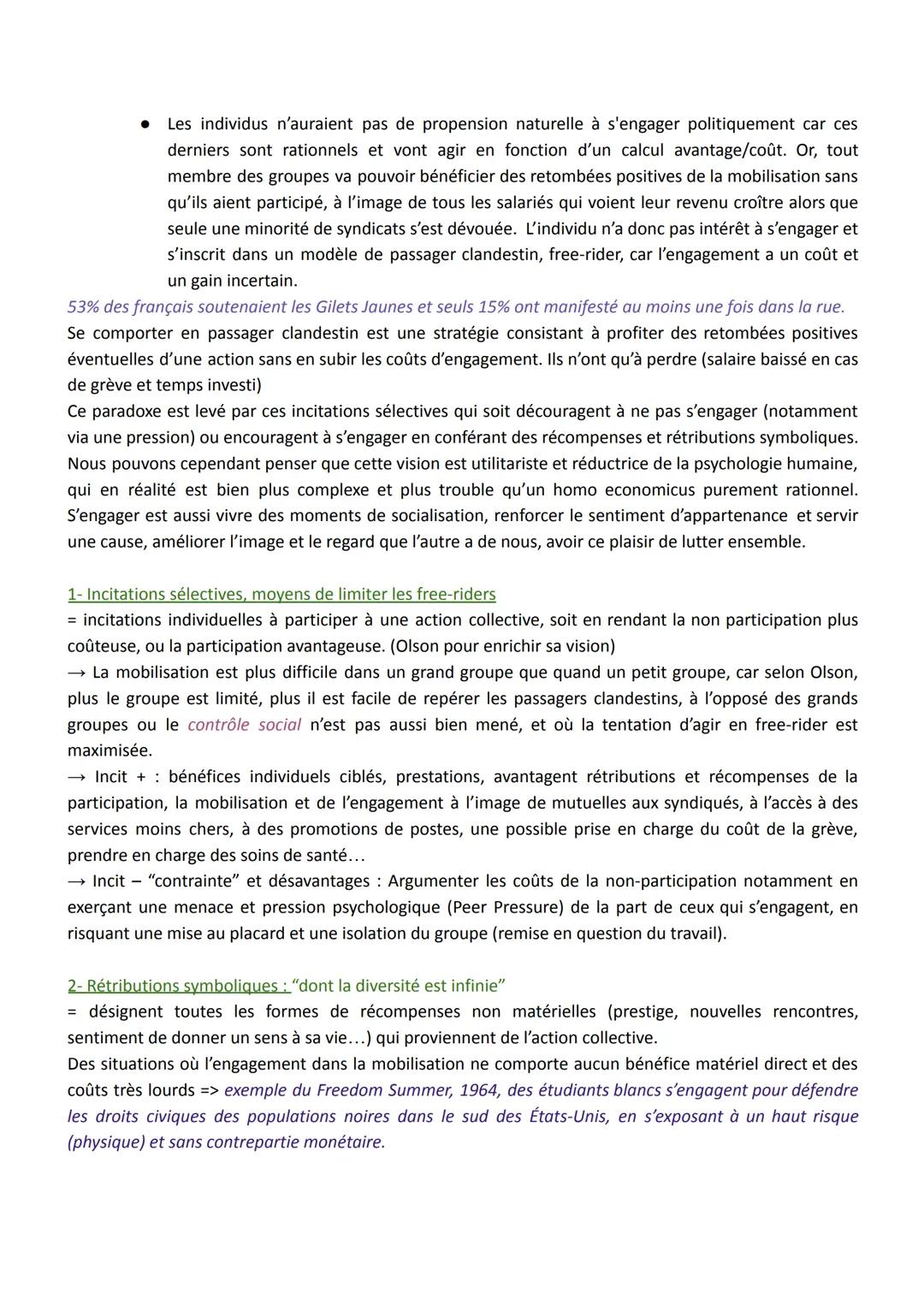 ● Les individus n'auraient pas de propension naturelle à s'engager politiquement car ces derniers sont rationnels et vont agir en fonction d'un calcul avantage/coût. Or, tout membre des groupes va pouvoir bénéficier des retombées positives de la mobilisation sans qu'ils aient participé, à l'image de tous les salariés qui voient leur revenu croître alors que seule une minorité de syndicats s'est dévouée. L'individu n'a donc pas intérêt à s'engager et s'inscrit dans un modèle de passager clandestin, free-rider, car l'engagement a un coût et un gain incertain.

53% des français soutenaient les Gilets Jaunes et seuls 15% ont manifesté au moins une fois dans la rue.

Se comporter en passager clandestin est une stratégie consistant à profiter des retombées positives éventuelles d'une action sans en subir les coûts d'engagement. Ils n'ont qu'à perdre (salaire baissé en cas de grève et temps investi)

Ce paradoxe est levé par ces incitations sélectives qui soit découragent à ne pas s'engager (notamment via une pression) ou encouragent à s'engager en conférant des récompenses et rétributions symboliques. Nous pouvons cependant penser que cette vision est utilitariste et réductrice de la psychologie humaine, qui en réalité est bien plus complexe et plus trouble qu'un homo economicus purement rationnel. S'engager est aussi vivre des moments de socialisation, renforcer le sentiment d'appartenance et servir une cause, améliorer l'image et le regard que l'autre a de nous, avoir ce plaisir de lutter ensemble.

1- Incitations sélectives, moyens de limiter les free-riders

= incitations individuelles à participer à une action collective, soit en rendant la non participation plus coûteuse, ou la participation avantageuse. (Olson pour enrichir sa vision)

→ La mobilisation est plus difficile dans un grand groupe que quand un petit groupe, car selon Olson, plus le groupe est limité, plus il est facile de repérer les passagers clandestins, à l'opposé des grands groupes ou le contrôle social n'est pas aussi bien mené, et où la tentation d'agir en free-rider est maximisée.

→ Incit + : bénéfices individuels ciblés, prestations, avantagent rétributions et récompenses de la participation, la mobilisation et de l'engagement à l'image de mutuelles aux syndiqués, à l'accès à des services moins chers, à des promotions de postes, une possible prise en charge du coût de la grève, prendre en charge des soins de santé…

→ Incit – "contrainte" et désavantages : Argumenter les coûts de la non-participation notamment en exerçant une menace et pression psychologique (Peer Pressure) de la part de ceux qui s'engagent, en risquant une mise au placard et une isolation du groupe (remise en question du travail).

2- Rétributions symboliques : "dont la diversité est infinie"

= désignent toutes les formes de récompenses non matérielles (prestige, nouvelles rencontres, sentiment de donner un sens à sa vie…) qui proviennent de l'action collective.

Des situations où l'engagement dans la mobilisation ne comporte aucun bénéfice matériel direct et des coûts très lourds => exemple du Freedom Summer, 1964, des étudiants blancs s'engagent pour défendre les droits civiques des populations noires dans le sud des États-Unis, en s'exposant à un haut risque (physique) et sans contrepartie monétaire.